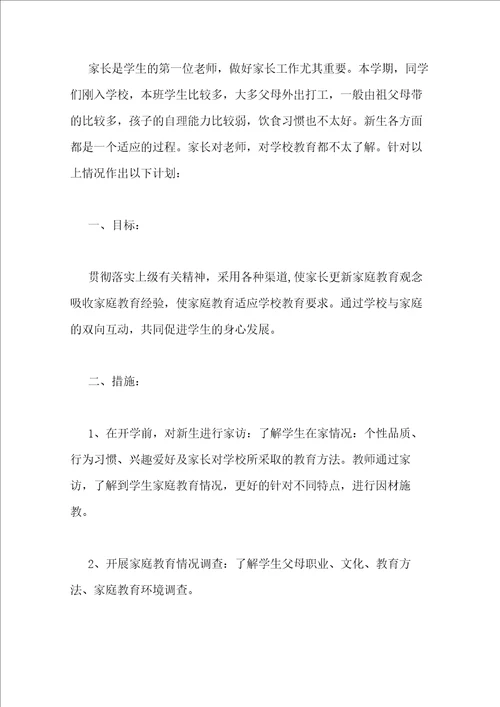 家长是学生的第一位老师，做好家长工作尤其重要。本学期，同学们刚入学校，本班学生比较多，大多父母外出打工，一般由祖父母带的比较多，孩子的自理能力比较弱，饮食习惯也不太好。新生各方面都是一个适应的过程。家长对老师，对学校教育都不太了解。针对以上情况作出以下计划：

一、目标：

贯彻落实上级有关精神，采用各种渠道，使家长更新家庭教育观念吸收家庭教育经验，使家庭教育适应学校教育要求。通过学校与家庭的双向互动，共同促进学生的身心发展。

二、措施：

1、在开学前，对新生进行家访：了解学生在家情况：个性品质、行为习惯、兴趣爱好及家长对学校所采取的教育方法。教师通过家访，了解到学生家庭教育情况，更好的针对不同特点，进行因材施教。

2、开展家庭教育情况调查：了解学生父母职业、文化、教育方法、家庭教育环境调查。